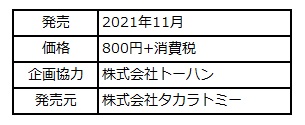 | 発売 | 2021年11月 |
|---|---|
| 価格 | 800円+消費税 |
| 企画協力 | 株式会社トーハン |
| 発売元 | 株式会社タカラトミー |